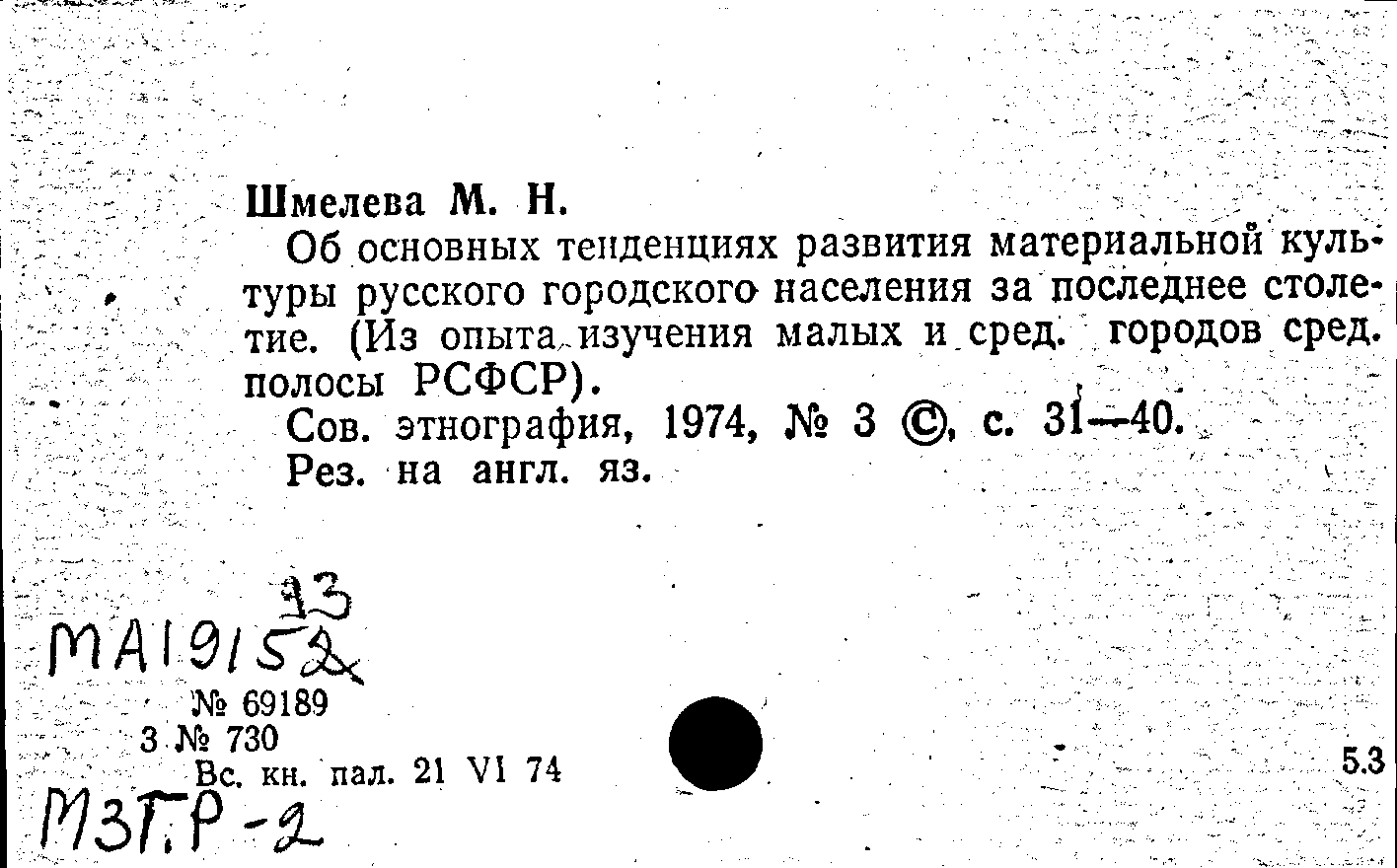 Шмелева М. Н.

Об основных тенденциях развития материальной культуры русского городского населения за последнее столетие. (Из опыта изучения малых и сред. городов сред. полосы РСФСР).

Сов. этнография, 1974, № 3 ©, с. 31—40.

Рез. на англ. яз.

93
МА19152

№ 69189
3 № 730
Вс. кн. пал. 21 VI 74

5.3

МЗГ.Р-2